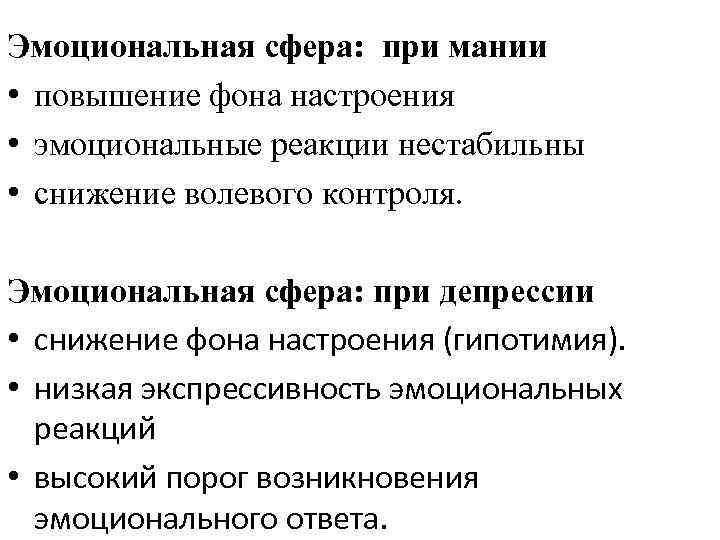 Эмоциональная сфера:  при мании
• повышение фона настроения
• эмоциональные реакции нестабильны
• снижение волевого контроля.

Эмоциональная сфера: при депрессии
• снижение фона настроения (гипотимия).
• низкая экспрессивность эмоциональных реакций
• высокий порог возникновения эмоционального ответа.